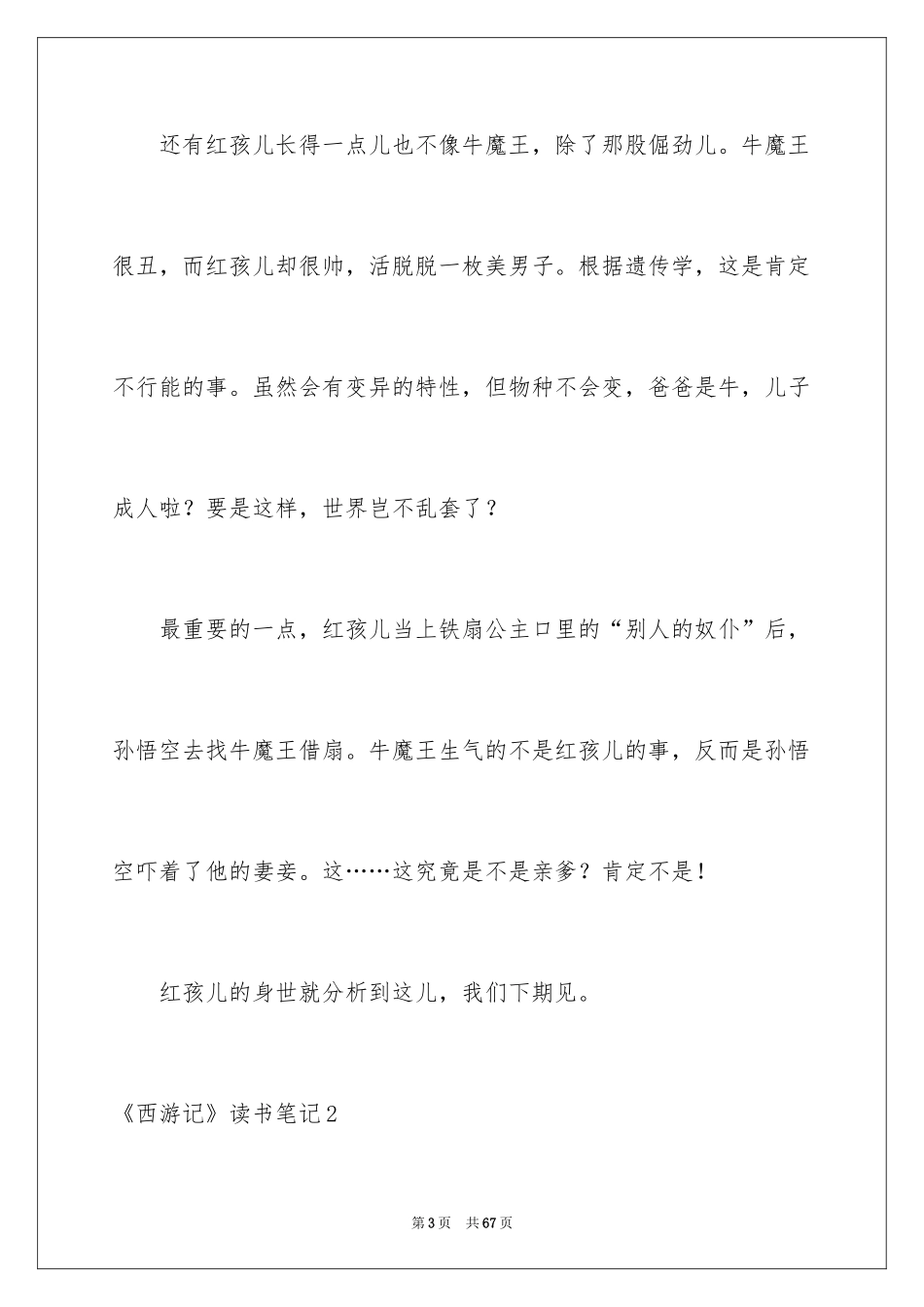 还有红孩儿长得一点儿也不像牛魔王，除了那股倔劲儿。牛魔王很丑，而红孩儿却很帅，活脱脱一枚美男子。根据遗传学，这是肯定不行能的事。虽然会有变异的特性，但物种不会变，爸爸是牛，儿子成人啦？要是这样，世界岂不乱套了？

最重要的一点，红孩儿当上铁扇公主口里的“别人的奴仆”后，孙悟空去找牛魔王借扇。牛魔王生气的不是红孩儿的事，反而是孙悟空吓着了他的妻妾。这……这究竟是不是亲爹？肯定不是！

红孩儿的身世就分析到这儿，我们下期见。

《西游记》读书笔记2

第3页　共67页